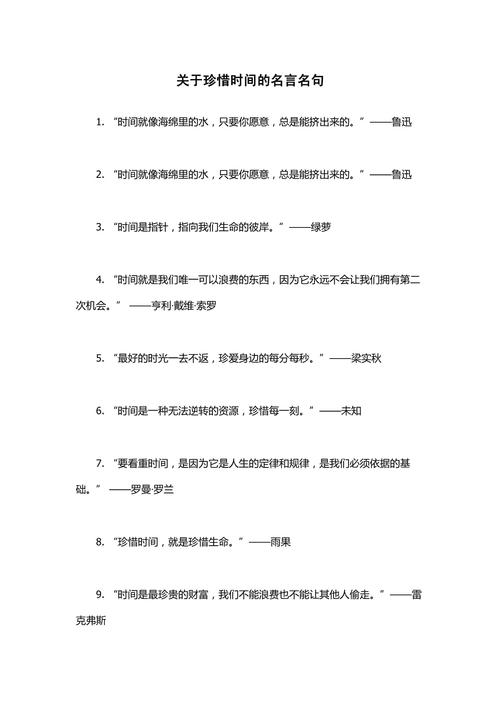 关于珍惜时间的名言名句

1. “时间就像海绵里的水，只要你愿意，总是能挤出来的。”——鲁迅

2. “时间就像海绵里的水，只要你愿意，总是能挤出来的。”——鲁迅

3. “时间是指针，指向我们生命的彼岸。”——绿萝

4. “时间就是我们唯一可以浪费的东西，因为它永远不会让我们拥有第二次机会。”——亨利·戴维·索罗

5. “最好的时光一去不返，珍爱身边的每分每秒。”——梁实秋

6. “时间是一种无法逆转的资源，珍惜每一刻。”——未知

7. “要看重时间，是因为它是人生的定律和规律，是我们必须依据的基础。”——罗曼·罗兰

8. “珍惜时间，就是珍惜生命。”——雨果

9. “时间是最珍贵的财富，我们不能浪费也不能让其他人偷走。”——雷克弗斯